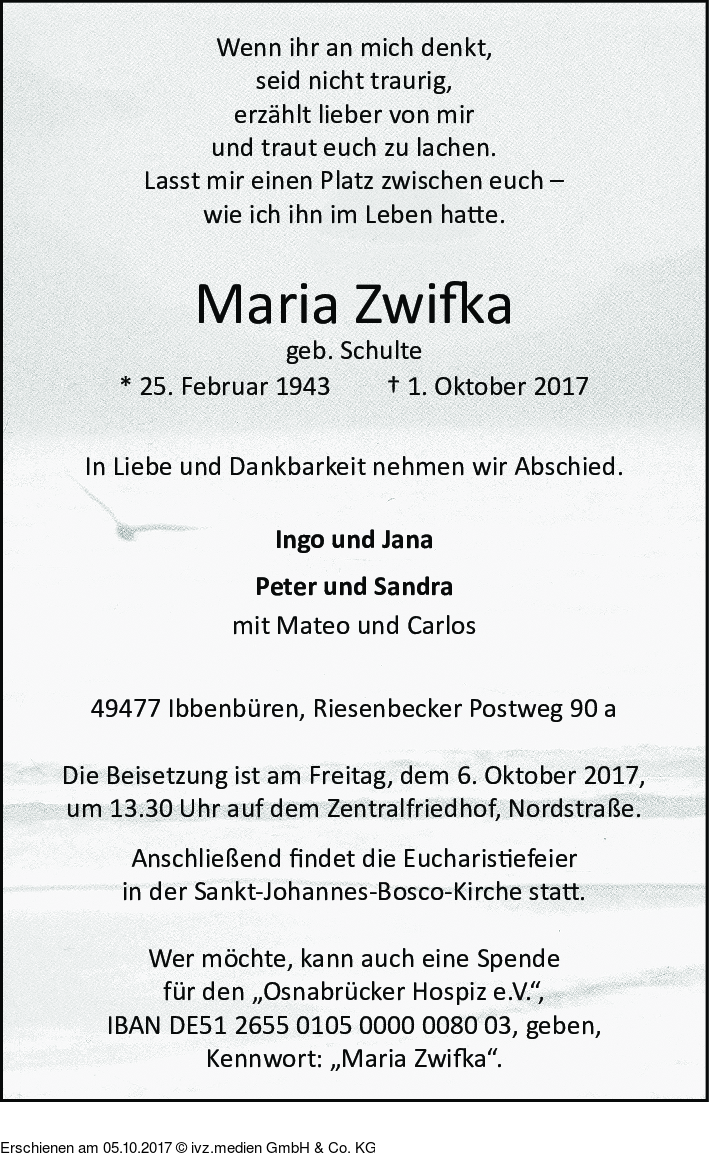 Wenn ihr an mich denkt,
seid nicht traurig,
erzählt lieber von mir
und traut euch zu lachen.
Lasst mir einen Platz zwischen euch –
wie ich ihn im Leben hatte.

Maria Zwifka
geb. Schulte
* 25. Februar 1943 † 1. Oktober 2017

In Liebe und Dankbarkeit nehmen wir Abschied.

Ingo und Jana

Peter und Sandra
mit Mateo und Carlos

49477 Ibbenbüren, Riesenbecker Postweg 90 a

Die Beisetzung ist am Freitag, dem 6. Oktober 2017, um 13.30 Uhr auf dem Zentralfriedhof, Nordstraße.

Anschließend findet die Eucharistiefeier in der Sankt-Johannes-Bosco-Kirche statt.

Wer möchte, kann auch eine Spende für den „Osnabrücker Hospiz e.V.“, IBAN DE51 2655 0105 0000 0080 03, geben, Kennwort: „Maria Zwifka“.

Erschienen am 05.10.2017 © ivz.medien GmbH & Co. KG